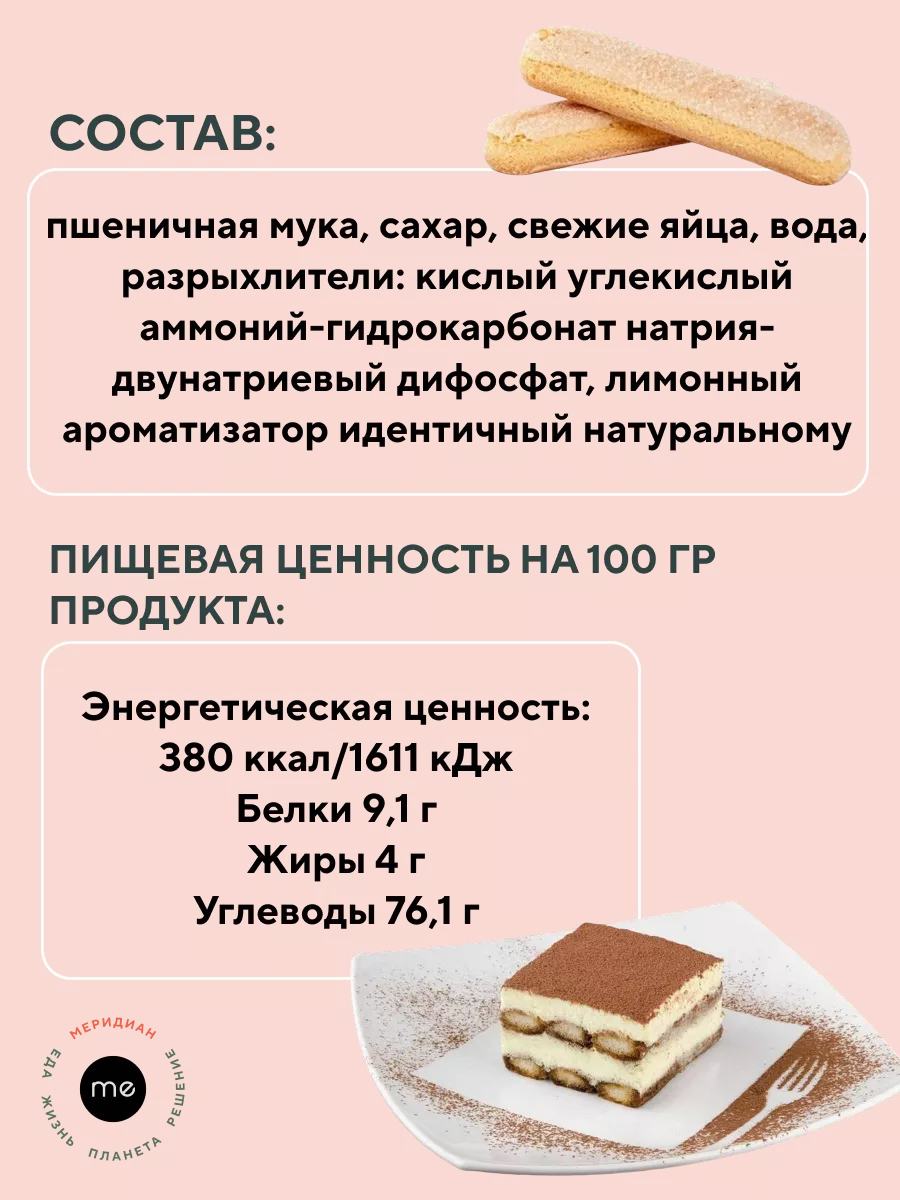 СОСТАВ:

пшеничная мука, сахар, свежие яйца, вода, разрыхлители: кислый углекислый аммоний-гидрокарбонат натрия-двунатриевый дифосфат, лимонный ароматизатор идентичный натуральному

ПИЩЕВАЯ ЦЕННОСТЬ НА 100 ГР ПРОДУКТА:

Энергетическая ценность:
380 ккал/1611 кДж
Белки 9,1 г
Жиры 4 г
Углеводы 76,1 г

МЕРИДИАН
me
ЕДА ЖИЗНЬ ПЛАНЕТА РЕШЕНИЕ